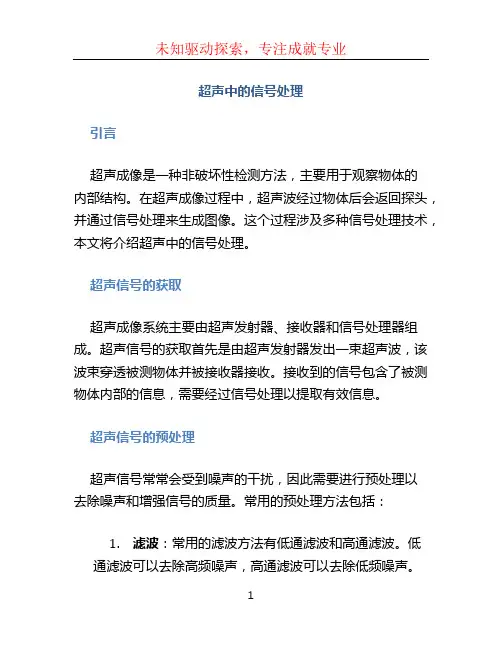 未知驱动探索，专注成就专业

超声中的信号处理

引言

超声成像是一种非破坏性检测方法，主要用于观察物体的内部结构。在超声成像过程中，超声波经过物体后会返回探头，并通过信号处理来生成图像。这个过程涉及多种信号处理技术，本文将介绍超声中的信号处理。

超声信号的获取

超声成像系统主要由超声发射器、接收器和信号处理器组成。超声信号的获取首先是由超声发射器发出一束超声波，该波束穿透被测物体并被接收器接收。接收到的信号包含了被测物体内部的信息，需要经过信号处理以提取有效信息。

超声信号的预处理

超声信号常常会受到噪声的干扰，因此需要进行预处理以去除噪声和增强信号的质量。常用的预处理方法包括：

1. 滤波：常用的滤波方法有低通滤波和高通滤波。低通滤波可以去除高频噪声，高通滤波可以去除低频噪声。

1